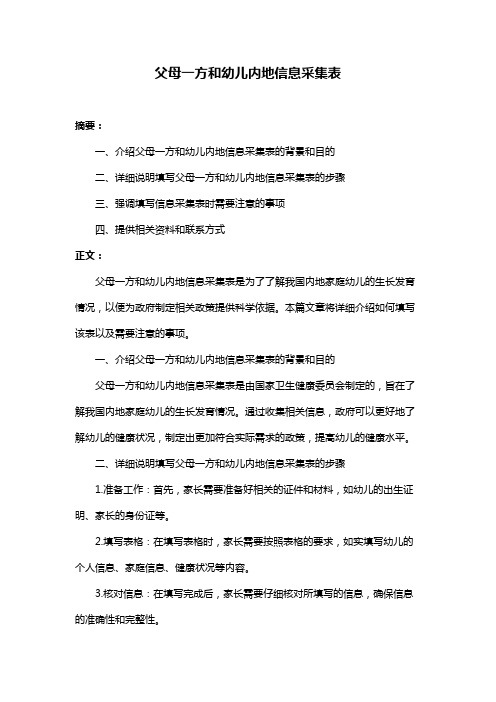 父母一方和幼儿内地信息采集表

摘要：

一、介绍父母一方和幼儿内地信息采集表的背景和目的

二、详细说明填写父母一方和幼儿内地信息采集表的步骤

三、强调填写信息采集表时需要注意的事项

四、提供相关资料和联系方式

正文：

父母一方和幼儿内地信息采集表是为了了解我国内地家庭幼儿的生长发育情况，以便为政府制定相关政策提供科学依据。本篇文章将详细介绍如何填写该表以及需要注意的事项。

一、介绍父母一方和幼儿内地信息采集表的背景和目的

父母一方和幼儿内地信息采集表是由国家卫生健康委员会制定的，旨在了解我国内地家庭幼儿的生长发育情况。通过收集相关信息，政府可以更好地了解幼儿的健康状况，制定出更加符合实际需求的政策，提高幼儿的健康水平。

二、详细说明填写父母一方和幼儿内地信息采集表的步骤

1.准备工作：首先，家长需要准备好相关的证件和材料，如幼儿的出生证明、家长的身份证等。

2.填写表格：在填写表格时，家长需要按照表格的要求，如实填写幼儿的个人信息、家庭信息、健康状况等内容。

3.核对信息：在填写完成后，家长需要仔细核对所填写的信息，确保信息的准确性和完整性。